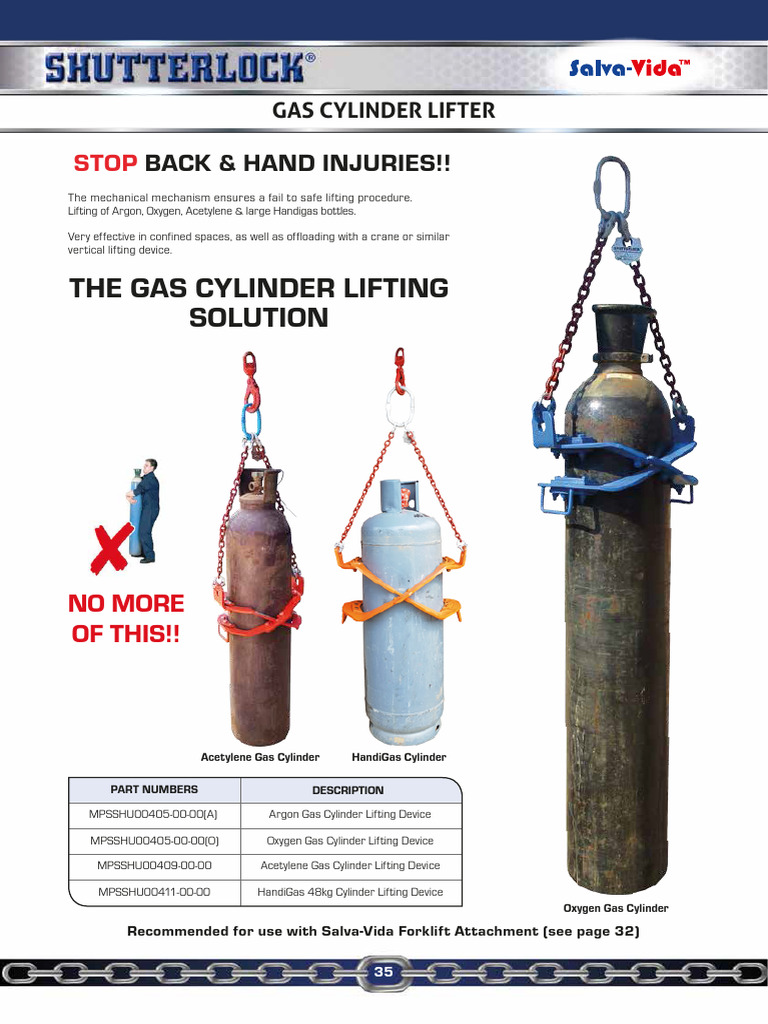 SHUTTERLOCK®

Salva-Vida™

GAS CYLINDER LIFTER

STOP BACK & HAND INJURIES!!

The mechanical mechanism ensures a fail to safe lifting procedure. Lifting of Argon, Oxygen, Acetylene & large Handigas bottles.

Very effective in confined spaces, as well as offloading with a crane or similar vertical lifting device.

THE GAS CYLINDER LIFTING SOLUTION

NO MORE OF THIS!!

Acetylene Gas Cylinder

HandiGas Cylinder

| PART NUMBERS | DESCRIPTION |
|---|---|
| MPSSHU00405-00-00(A) | Argon Gas Cylinder Lifting Device |
| MPSSHU00405-00-00(O) | Oxygen Gas Cylinder Lifting Device |
| MPSSHU00409-00-00 | Acetylene Gas Cylinder Lifting Device |
| MPSSHU00411-00-00 | HandiGas 48kg Cylinder Lifting Device |

Oxygen Gas Cylinder

Recommended for use with Salva-Vida Forklift Attachment (see page 32)

35